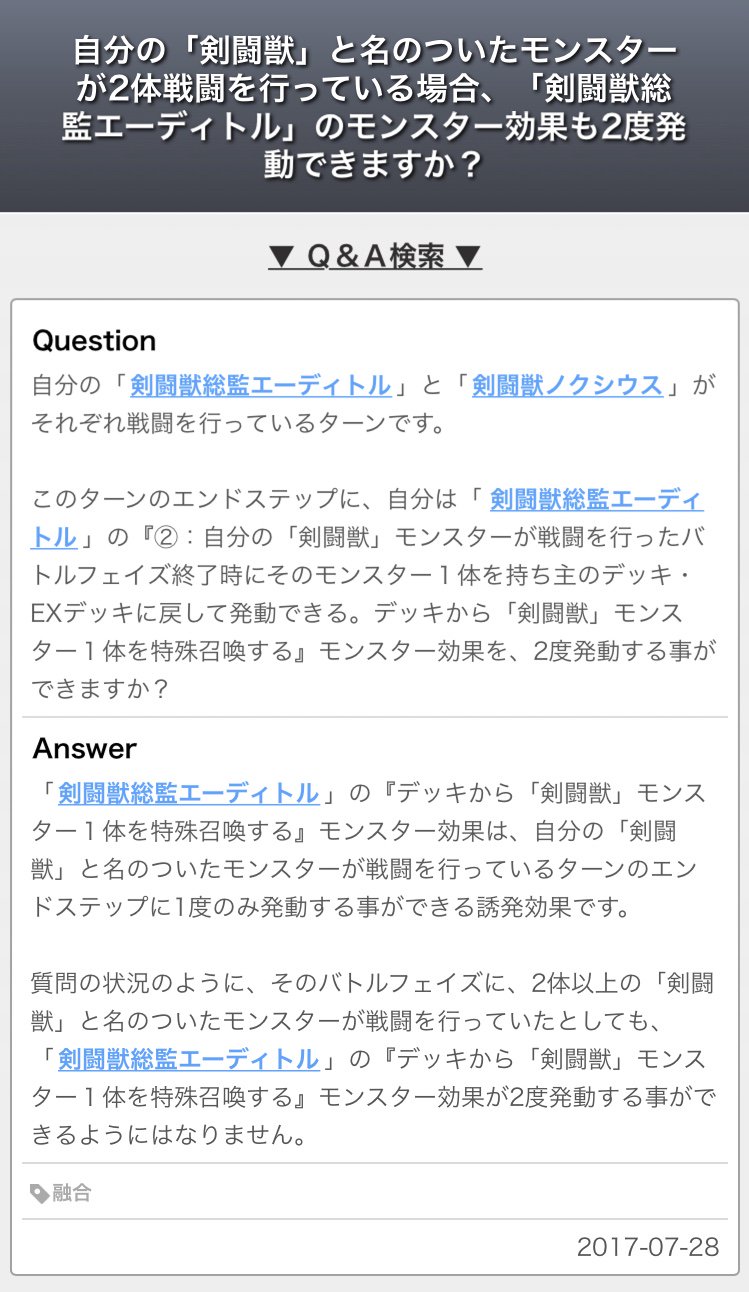 自分の「剣闘獣」と名のついたモンスターが2体戦闘を行っている場合、「剣闘獣総監エーディトル」のモンスター効果も2度発動できますか？

▼ Q＆A検索 ▼

Question

自分の「剣闘獣総監エーディトル」と「剣闘獣ノクシウス」がそれぞれ戦闘を行っているターンです。

このターンのエンドステップに、自分は「剣闘獣総監エーディトル」の『②：自分の「剣闘獣」モンスターが戦闘を行ったバトルフェイズ終了時にそのモンスター１体を持ち主のデッキ・EXデッキに戻して発動できる。デッキから「剣闘獣」モンスター１体を特殊召喚する』モンスター効果を、2度発動する事ができますか？

Answer

「剣闘獣総監エーディトル」の『デッキから「剣闘獣」モンスター１体を特殊召喚する』モンスター効果は、自分の「剣闘獣」と名のついたモンスターが戦闘を行っているターンのエンドステップに1度のみ発動する事ができる誘発効果です。

質問の状況のように、そのバトルフェイズに、2体以上の「剣闘獣」と名のついたモンスターが戦闘を行っていたとしても、「剣闘獣総監エーディトル」の『デッキから「剣闘獣」モンスター１体を特殊召喚する』モンスター効果が2度発動する事ができるようにはなりません。

融合

2017-07-28